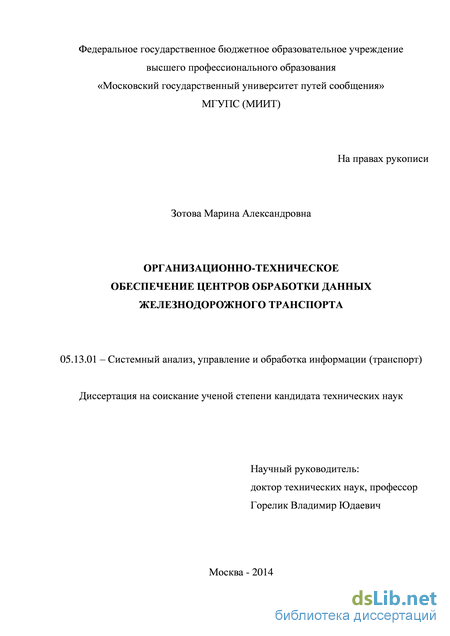 Федеральное государственное бюджетное образовательное учреждение высшего профессионального образования «Московский государственный университет путей сообщения» МГУПС (МИИТ)

На правах рукописи

Зотова Марина Александровна

ОРГАНИЗАЦИОННО-ТЕХНИЧЕСКОЕ ОБЕСПЕЧЕНИЕ ЦЕНТРОВ ОБРАБОТКИ ДАННЫХ ЖЕЛЕЗНОДОРОЖНОГО ТРАНСПОРТА

05.13.01 – Системный анализ, управление и обработка информации (транспорт)

Диссертация на соискание ученой степени кандидата технических наук

Научный руководитель:
доктор технических наук, профессор
Горелик Владимир Юдаевич

Москва - 2014

dsLib.net
библиотека диссертаций